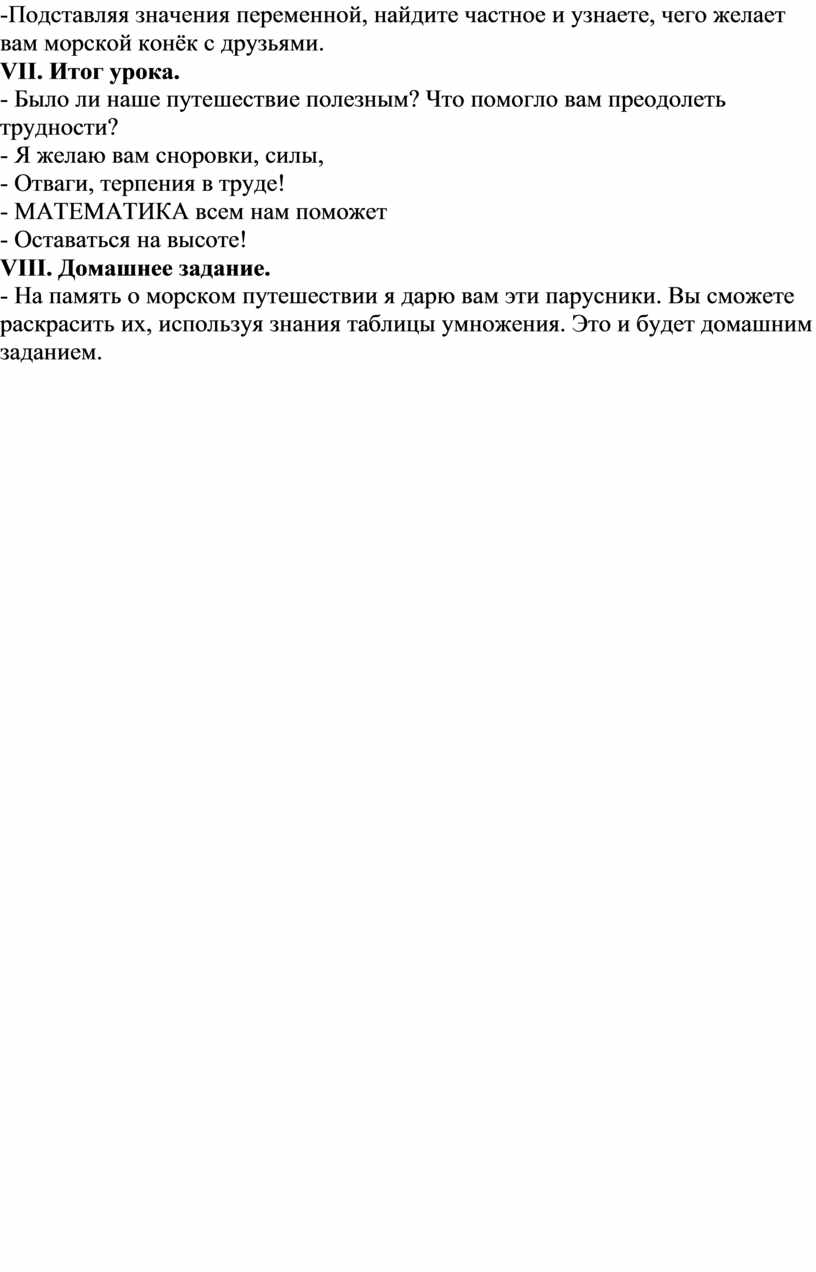 -Подставляя значения переменной, найдите частное и узнаете, чего желает вам морской конёк с друзьями.
VII. Итог урока.
- Было ли наше путешествие полезным? Что помогло вам преодолеть трудности?
- Я желаю вам сноровки, силы,
- Отваги, терпения в труде!
- МАТЕМАТИКА всем нам поможет
- Оставаться на высоте!
VIII. Домашнее задание.
- На память о морском путешествии я дарю вам эти парусники. Вы сможете раскрасить их, используя знания таблицы умножения. Это и будет домашним заданием.